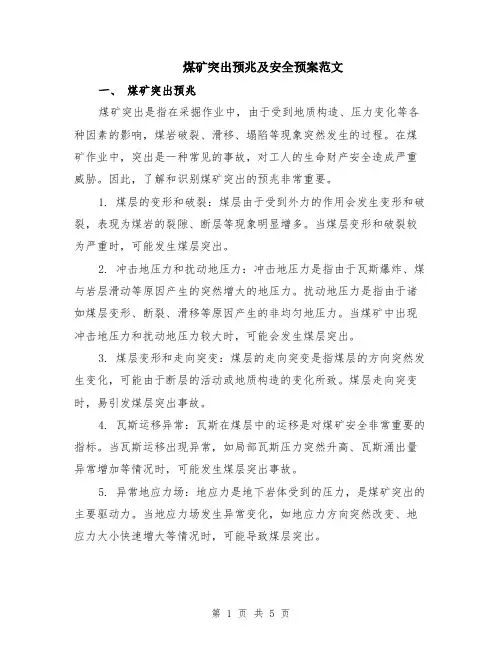 煤矿突出预兆及安全预案范文

一、 煤矿突出预兆

煤矿突出是指在采掘作业中，由于受到地质构造、压力变化等各种因素的影响，煤岩破裂、滑移、塌陷等现象突然发生的过程。在煤矿作业中，突出是一种常见的事故，对工人的生命财产安全造成严重威胁。因此，了解和识别煤矿突出的预兆非常重要。

1. 煤层的变形和破裂：煤层由于受到外力的作用会发生变形和破裂，表现为煤岩的裂隙、断层等现象明显增多。当煤层变形和破裂较为严重时，可能发生煤层突出。

2. 冲击地压力和扰动地压力：冲击地压力是指由于瓦斯爆炸、煤与岩层滑动等原因产生的突然增大的地压力。扰动地压力是指由于诸如煤层变形、断裂、滑移等原因产生的非均匀地压力。当煤矿中出现冲击地压力和扰动地压力较大时，可能会发生煤层突出。

3. 煤层变形和走向突变：煤层的走向突变是指煤层的方向突然发生变化，可能由于断层的活动或地质构造的变化所致。煤层走向突变时，易引发煤层突出事故。

4. 瓦斯运移异常：瓦斯在煤层中的运移是对煤矿安全非常重要的指标。当瓦斯运移出现异常，如局部瓦斯压力突然升高、瓦斯涌出量异常增加等情况时，可能发生煤层突出事故。

5. 异常地应力场：地应力是地下岩体受到的压力，是煤矿突出的主要驱动力。当地应力场发生异常变化，如地应力方向突然改变、地应力大小快速增大等情况时，可能导致煤层突出。

第 1 页 共 5 页